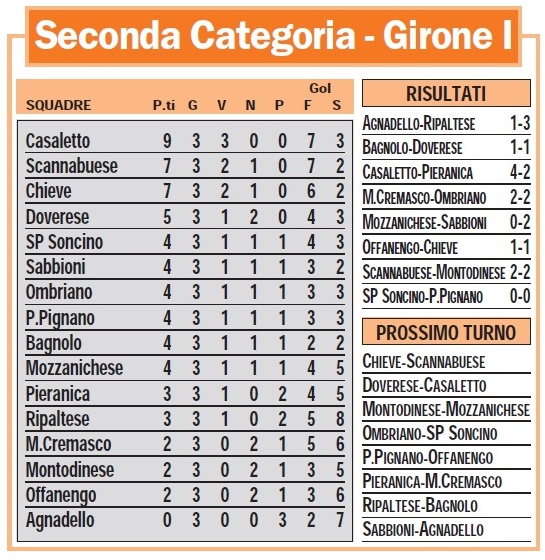 Seconda Categoria - Girone I

| SQUADRE | P.ti | G | V | N | P | Gol F | Gol S |
|---|---|---|---|---|---|---|---|
| Casaletto | 9 | 3 | 3 | 0 | 0 | 7 | 3 |
| Scannabuese | 7 | 3 | 2 | 1 | 0 | 7 | 2 |
| Chieve | 7 | 3 | 2 | 1 | 0 | 6 | 2 |
| Doverese | 5 | 3 | 1 | 2 | 0 | 4 | 3 |
| SP Soncino | 4 | 3 | 1 | 1 | 1 | 4 | 3 |
| Sabbioni | 4 | 3 | 1 | 1 | 1 | 3 | 2 |
| Ombriano | 4 | 3 | 1 | 1 | 1 | 3 | 3 |
| P.Pignano | 4 | 3 | 1 | 1 | 1 | 3 | 3 |
| Bagnolo | 4 | 3 | 1 | 1 | 1 | 2 | 2 |
| Mozzanichese | 4 | 3 | 1 | 1 | 1 | 4 | 5 |
| Pieranica | 3 | 3 | 1 | 0 | 2 | 4 | 5 |
| Ripaltese | 3 | 3 | 1 | 0 | 2 | 5 | 8 |
| M.Cremasco | 2 | 3 | 0 | 2 | 1 | 5 | 6 |
| Montodinese | 2 | 3 | 0 | 2 | 1 | 3 | 5 |
| Offanengo | 2 | 3 | 0 | 2 | 1 | 3 | 6 |
| Agnadello | 0 | 3 | 0 | 0 | 3 | 2 | 7 |

RISULTATI

| | |
|---|---|
| Agnadello-Ripaltese | 1-3 |
| Bagnolo-Doverese | 1-1 |
| Casaletto-Pieranica | 4-2 |
| M.Cremasco-Ombriano | 2-2 |
| Mozzanichese-Sabbioni | 0-2 |
| Offanengo-Chieve | 1-1 |
| Scannabuese-Montodinese | 2-2 |
| SP Soncino-P.Pignano | 0-0 |

PROSSIMO TURNO

Chieve-Scannabuese
Doverese-Casaletto
Montodinese-Mozzanichese
Ombriano-SP Soncino
P.Pignano-Offanengo
Pieranica-M.Cremasco
Ripaltese-Bagnolo
Sabbioni-Agnadello